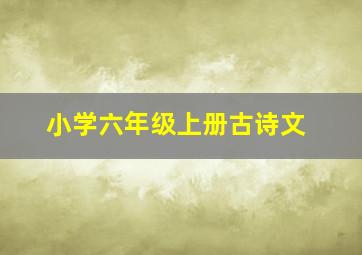 小学六年级上册古诗文